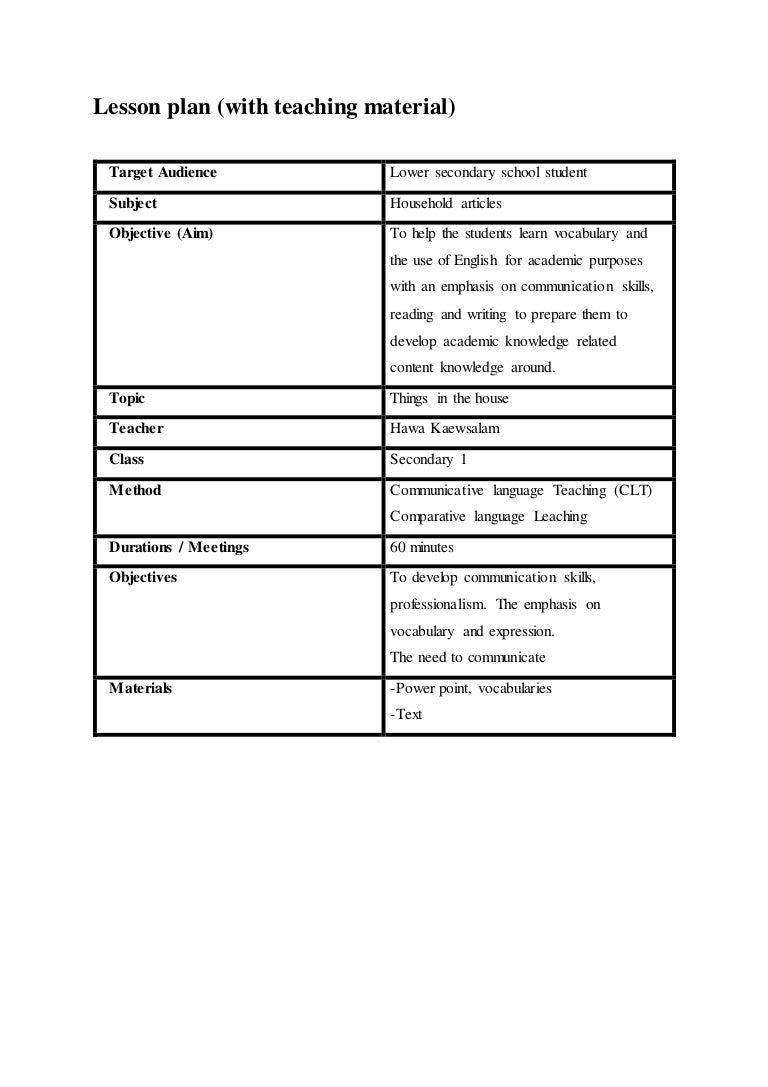 Lesson plan (with teaching material)

| Target Audience | Lower secondary school student |
|---|---|
| Subject | Household articles |
| Objective (Aim) | To help the students learn vocabulary and the use of English for academic purposes with an emphasis on communication skills, reading and writing to prepare them to develop academic knowledge related content knowledge around. |
| Topic | Things in the house |
| Teacher | Hawa Kaewsalam |
| Class | Secondary 1 |
| Method | Communicative language Teaching (CLT) Comparative language Leaching |
| Durations / Meetings | 60 minutes |
| Objectives | To develop communication skills, professionalism. The emphasis on vocabulary and expression. The need to communicate |
| Materials | -Power point, vocabularies -Text |